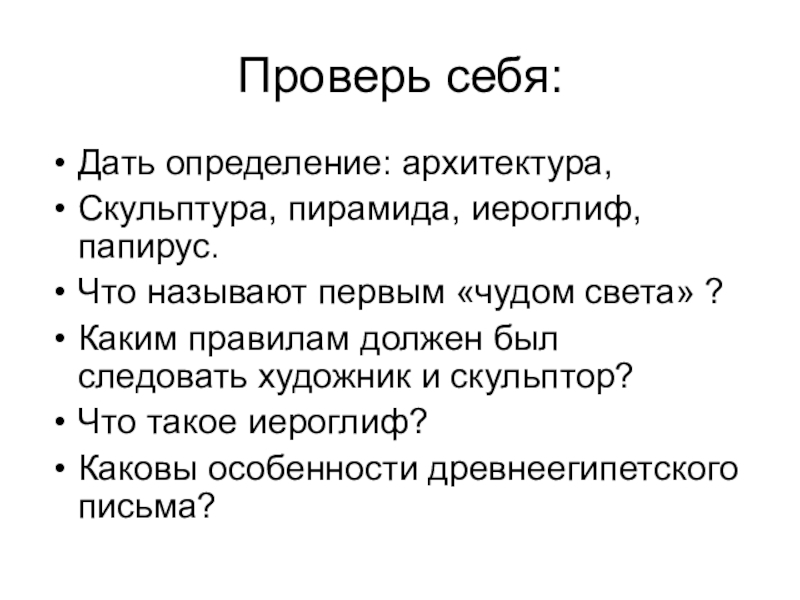 Проверь себя:

• Дать определение: архитектура,
• Скульптура, пирамида, иероглиф, папирус.
• Что называют первым «чудом света» ?
• Каким правилам должен был следовать художник и скульптор?
• Что такое иероглиф?
• Каковы особенности древнеегипетского письма?